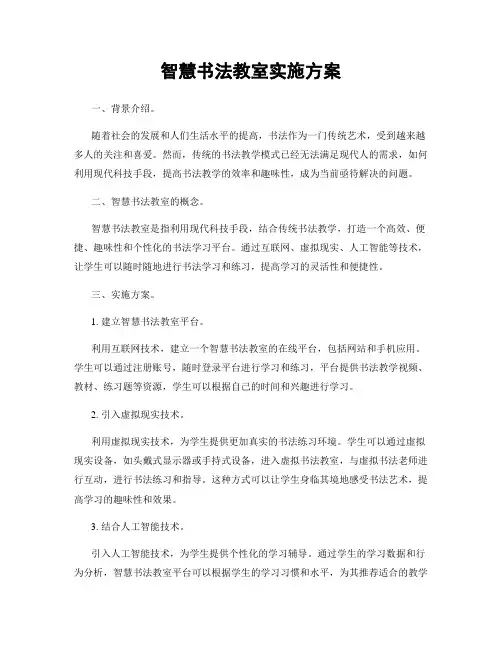 智慧书法教室实施方案

一、背景介绍。

随着社会的发展和人们生活水平的提高，书法作为一门传统艺术，受到越来越多人的关注和喜爱。然而，传统的书法教学模式已经无法满足现代人的需求，如何利用现代科技手段，提高书法教学的效率和趣味性，成为当前亟待解决的问题。

二、智慧书法教室的概念。

智慧书法教室是指利用现代科技手段，结合传统书法教学，打造一个高效、便捷、趣味性和个性化的书法学习平台。通过互联网、虚拟现实、人工智能等技术，让学生可以随时随地进行书法学习和练习，提高学习的灵活性和便捷性。

三、实施方案。

1. 建立智慧书法教室平台。

利用互联网技术，建立一个智慧书法教室的在线平台，包括网站和手机应用。学生可以通过注册账号，随时登录平台进行学习和练习，平台提供书法教学视频、教材、练习题等资源，学生可以根据自己的时间和兴趣进行学习。

2. 引入虚拟现实技术。

利用虚拟现实技术，为学生提供更加真实的书法练习环境。学生可以通过虚拟现实设备，如头戴式显示器或手持式设备，进入虚拟书法教室，与虚拟书法老师进行互动，进行书法练习和指导。这种方式可以让学生身临其境地感受书法艺术，提高学习的趣味性和效果。

3. 结合人工智能技术。

引入人工智能技术，为学生提供个性化的学习辅导。通过学生的学习数据和行为分析，智慧书法教室平台可以根据学生的学习习惯和水平，为其推荐适合的教学